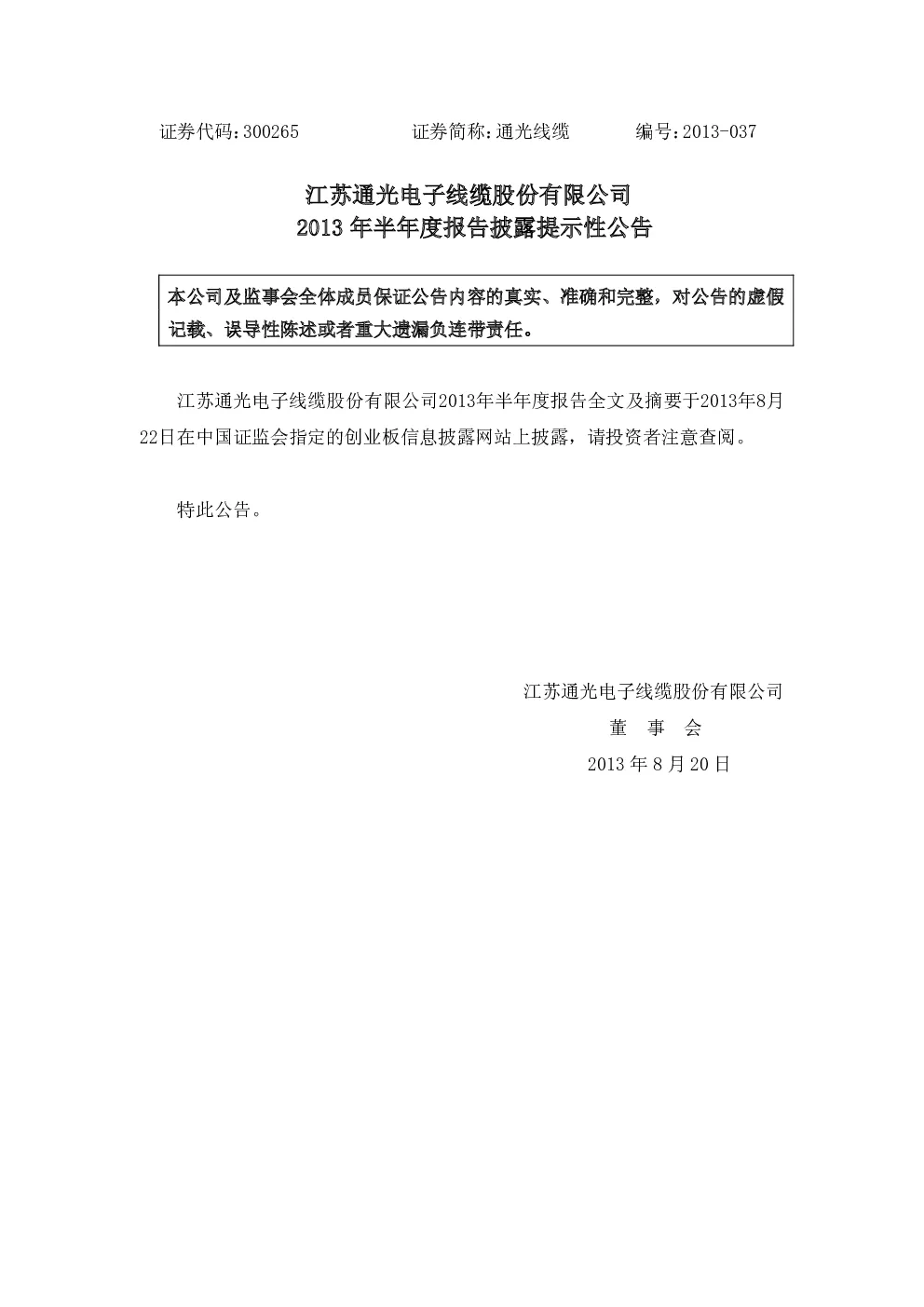 证券代码：300265　　　　证券简称：通光线缆　　　　编号：2013-037

江苏通光电子线缆股份有限公司
2013 年半年度报告披露提示性公告

本公司及监事会全体成员保证公告内容的真实、准确和完整，对公告的虚假记载、误导性陈述或者重大遗漏负连带责任。

江苏通光电子线缆股份有限公司2013年半年度报告全文及摘要于2013年8月22日在中国证监会指定的创业板信息披露网站上披露，请投资者注意查阅。

特此公告。

江苏通光电子线缆股份有限公司
董　事　会
2013 年 8 月 20 日